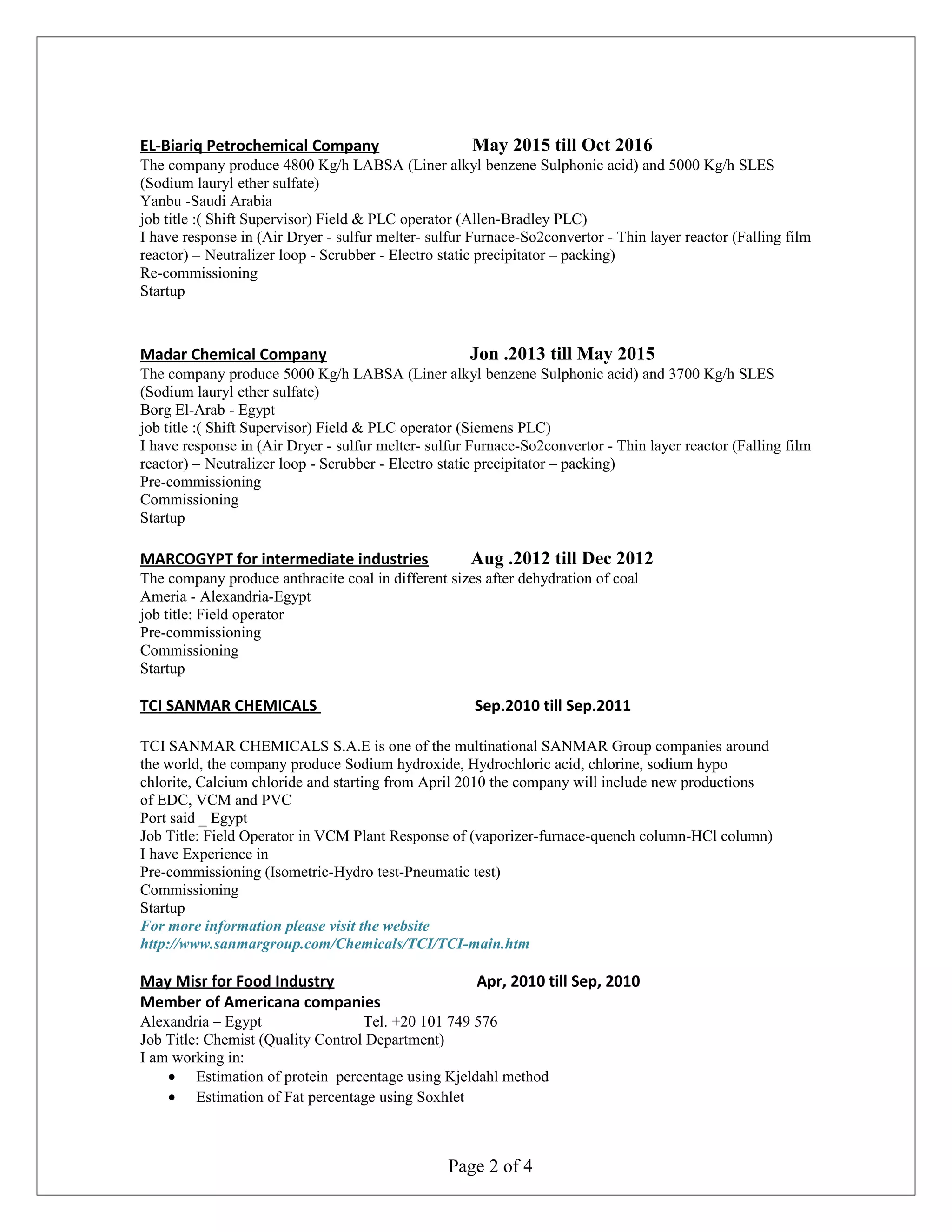 EL-Biariq Petrochemical Company May 2015 till Oct 2016
The company produce 4800 Kg/h LABSA (Liner alkyl benzene Sulphonic acid) and 5000 Kg/h SLES (Sodium lauryl ether sulfate)
Yanbu -Saudi Arabia
job title :( Shift Supervisor) Field & PLC operator (Allen-Bradley PLC)
I have response in (Air Dryer - sulfur melter- sulfur Furnace-So2convertor - Thin layer reactor (Falling film reactor) – Neutralizer loop - Scrubber - Electro static precipitator – packing)
Re-commissioning
Startup

Madar Chemical Company Jon .2013 till May 2015
The company produce 5000 Kg/h LABSA (Liner alkyl benzene Sulphonic acid) and 3700 Kg/h SLES (Sodium lauryl ether sulfate)
Borg El-Arab - Egypt
job title :( Shift Supervisor) Field & PLC operator (Siemens PLC)
I have response in (Air Dryer - sulfur melter- sulfur Furnace-So2convertor - Thin layer reactor (Falling film reactor) – Neutralizer loop - Scrubber - Electro static precipitator – packing)
Pre-commissioning
Commissioning
Startup

MARCOGYPT for intermediate industries Aug .2012 till Dec 2012
The company produce anthracite coal in different sizes after dehydration of coal
Ameria - Alexandria-Egypt
job title: Field operator
Pre-commissioning
Commissioning
Startup

TCI SANMAR CHEMICALS Sep.2010 till Sep.2011

TCI SANMAR CHEMICALS S.A.E is one of the multinational SANMAR Group companies around the world, the company produce Sodium hydroxide, Hydrochloric acid, chlorine, sodium hypo chlorite, Calcium chloride and starting from April 2010 the company will include new productions of EDC, VCM and PVC
Port said _ Egypt
Job Title: Field Operator in VCM Plant Response of (vaporizer-furnace-quench column-HCl column)
I have Experience in
Pre-commissioning (Isometric-Hydro test-Pneumatic test)
Commissioning
Startup
For more information please visit the website
http://www.sanmargroup.com/Chemicals/TCI/TCI-main.htm

May Misr for Food Industry Apr, 2010 till Sep, 2010
Member of Americana companies
Alexandria – Egypt Tel. +20 101 749 576
Job Title: Chemist (Quality Control Department)
I am working in:
• Estimation of protein percentage using Kjeldahl method
• Estimation of Fat percentage using Soxhlet

Page 2 of 4